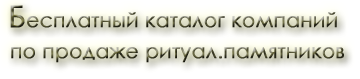 Бесплатный каталог компаний по продаже ритуал.памятников